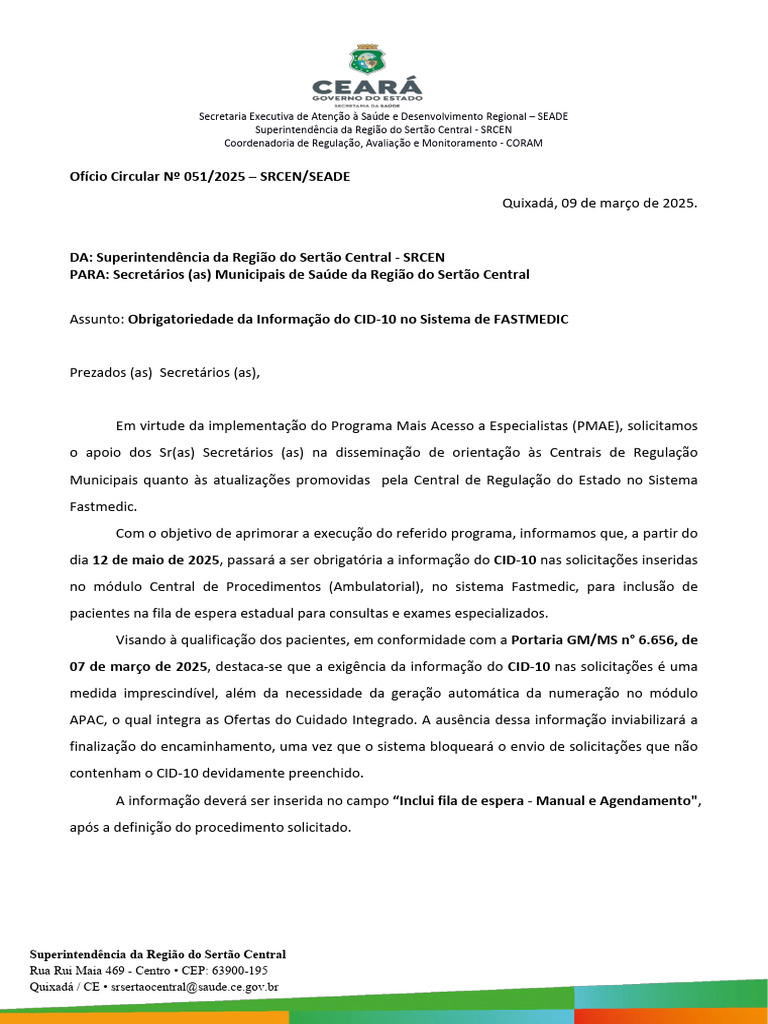 CEARÁ
GOVERNO DO ESTADO
SECRETARIA DA SAÚDE

Secretaria Executiva de Atenção à Saúde e Desenvolvimento Regional – SEADE
Superintendência da Região do Sertão Central - SRCEN
Coordenadoria de Regulação, Avaliação e Monitoramento - CORAM

Ofício Circular Nº 051/2025 – SRCEN/SEADE

Quixadá, 09 de março de 2025.

DA: Superintendência da Região do Sertão Central - SRCEN
PARA: Secretários (as) Municipais de Saúde da Região do Sertão Central

Assunto: Obrigatoriedade da Informação do CID-10 no Sistema de FASTMEDIC

Prezados (as) Secretários (as),

Em virtude da implementação do Programa Mais Acesso a Especialistas (PMAE), solicitamos o apoio dos Sr(as) Secretários (as) na disseminação de orientação às Centrais de Regulação Municipais quanto às atualizações promovidas pela Central de Regulação do Estado no Sistema Fastmedic.

Com o objetivo de aprimorar a execução do referido programa, informamos que, a partir do dia 12 de maio de 2025, passará a ser obrigatória a informação do CID-10 nas solicitações inseridas no módulo Central de Procedimentos (Ambulatorial), no sistema Fastmedic, para inclusão de pacientes na fila de espera estadual para consultas e exames especializados.

Visando à qualificação dos pacientes, em conformidade com a Portaria GM/MS n° 6.656, de 07 de março de 2025, destaca-se que a exigência da informação do CID-10 nas solicitações é uma medida imprescindível, além da necessidade da geração automática da numeração no módulo APAC, o qual integra as Ofertas do Cuidado Integrado. A ausência dessa informação inviabilizará a finalização do encaminhamento, uma vez que o sistema bloqueará o envio de solicitações que não contenham o CID-10 devidamente preenchido.

A informação deverá ser inserida no campo “Inclui fila de espera - Manual e Agendamento", após a definição do procedimento solicitado.

Superintendência da Região do Sertão Central
Rua Rui Maia 469 - Centro • CEP: 63900-195
Quixadá / CE • srsertaocentral@saude.ce.gov.br